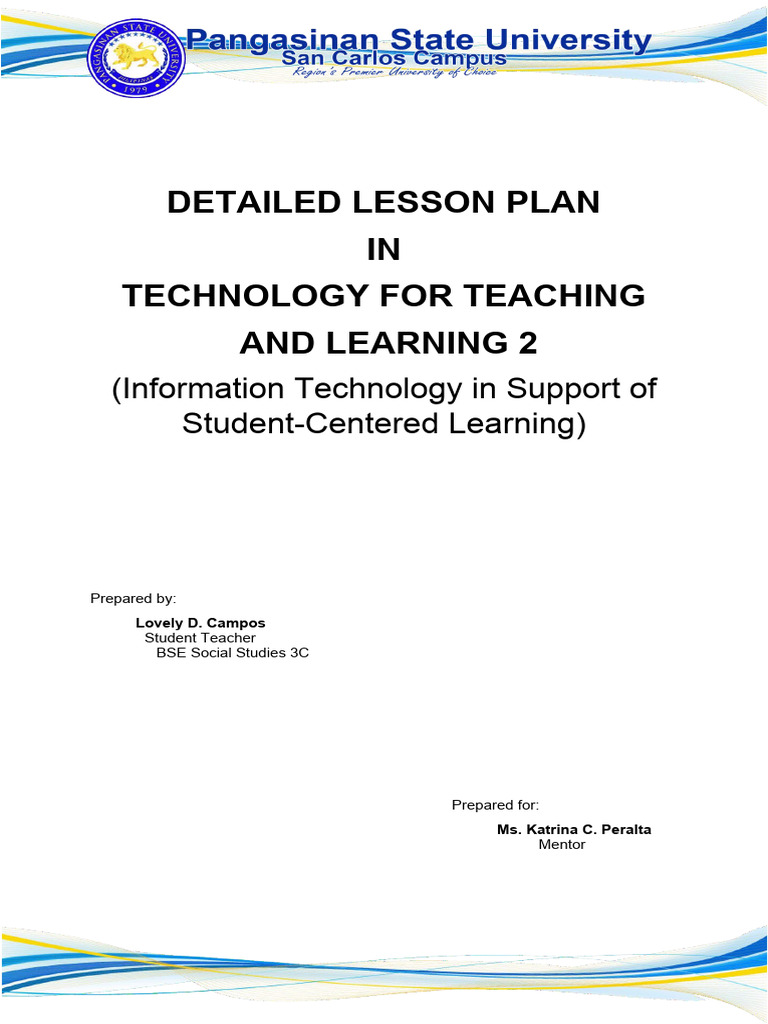 PANGASINAN STATE UNIVERSITY
1979

Pangasinan State University
San Carlos Campus
Region's Premier University of Choice

DETAILED LESSON PLAN
IN
TECHNOLOGY FOR TEACHING AND LEARNING 2
(Information Technology in Support of Student-Centered Learning)

Prepared by:
Lovely D. Campos
Student Teacher
BSE Social Studies 3C

Prepared for:
Ms. Katrina C. Peralta
Mentor